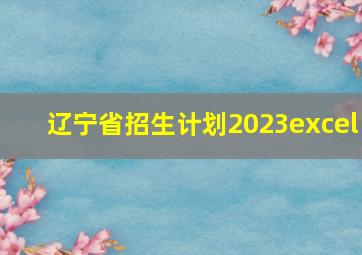 辽宁省招生计划2023excel